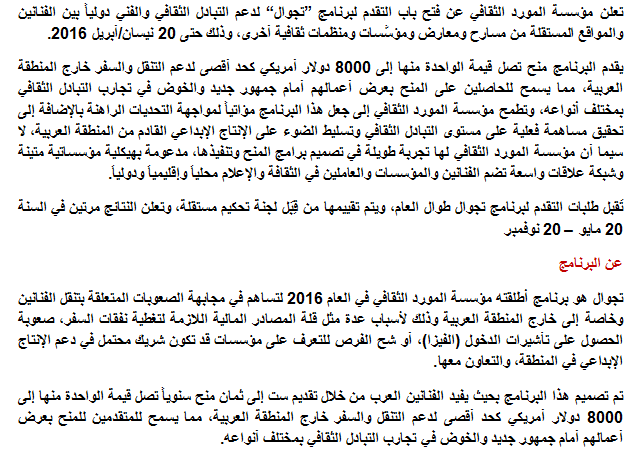 تعلن مؤسسة المورد الثقافي عن فتح باب التقدم لبرنامج "تجوال" لدعم التبادل الثقافي والفني دولياً بين الفنانين والمواقع المستقلة من مسارح ومعارض ومؤسّسات ومنظمات ثقافية أخرى، وذلك حتى 20 نيسان/أبريل 2016.

يقدم البرنامج منح تصل قيمة الواحدة منها إلى 8000 دولار أمريكي كحد أقصى لدعم التنقل والسفر خارج المنطقة العربية، مما يسمح للحاصلين على المنح بعرض أعمالهم أمام جمهور جديد والخوض في تجارب التبادل الثقافي بمختلف أنواعه، وتطمح مؤسسة المورد الثقافي إلى جعل هذا البرنامج مؤاتياً لمواجهة التحديات الراهنة بالإضافة إلى تحقيق مساهمة فعلية على مستوى التبادل الثقافي وتسليط الضوء على الإنتاج الإبداعي القادم من المنطقة العربية، لا سيما أن مؤسسة المورد الثقافي لها تجربة طويلة في تصميم برامج المنح وتنفيذها، مدعومة بهيكلية مؤسساتية متينة وشبكة علاقات واسعة تضم الفنانين والمؤسسات والعاملين في الثقافة والإعلام محلياً وإقليمياً ودولياً.

تُقبل طلبات التقدم لبرنامج تجوال طوال العام، ويتم تقييمها من قِبل لجنة تحكيم مستقلة، وتعلن النتائج مرتين في السنة 20 مايو – 20 نوفمبر

عن البرنامج

تجوال هو برنامج أطلقته مؤسسة المورد الثقافي في العام 2016 لتساهم في مجابهة الصعوبات المتعلقة بتنقل الفنانين وخاصة إلى خارج المنطقة العربية وذلك لأسباب عدة مثل قلة المصادر المالية اللازمة لتغطية نفقات السفر، صعوبة الحصول على تأشيرات الدخول (الفيزا)، أو شح الفرص للتعرف على مؤسسات قد تكون شريك محتمل في دعم الإنتاج الإبداعي في المنطقة، والتعاون معها.

تم تصميم هذا البرنامج بحيث يفيد الفنانين العرب من خلال تقديم ست إلى ثمان منح سنوياً تصل قيمة الواحدة منها إلى 8000 دولار أمريكي كحد أقصى لدعم التنقل والسفر خارج المنطقة العربية، مما يسمح للمتقدمين للمنح بعرض أعمالهم أمام جمهور جديد والخوض في تجارب التبادل الثقافي بمختلف أنواعه.